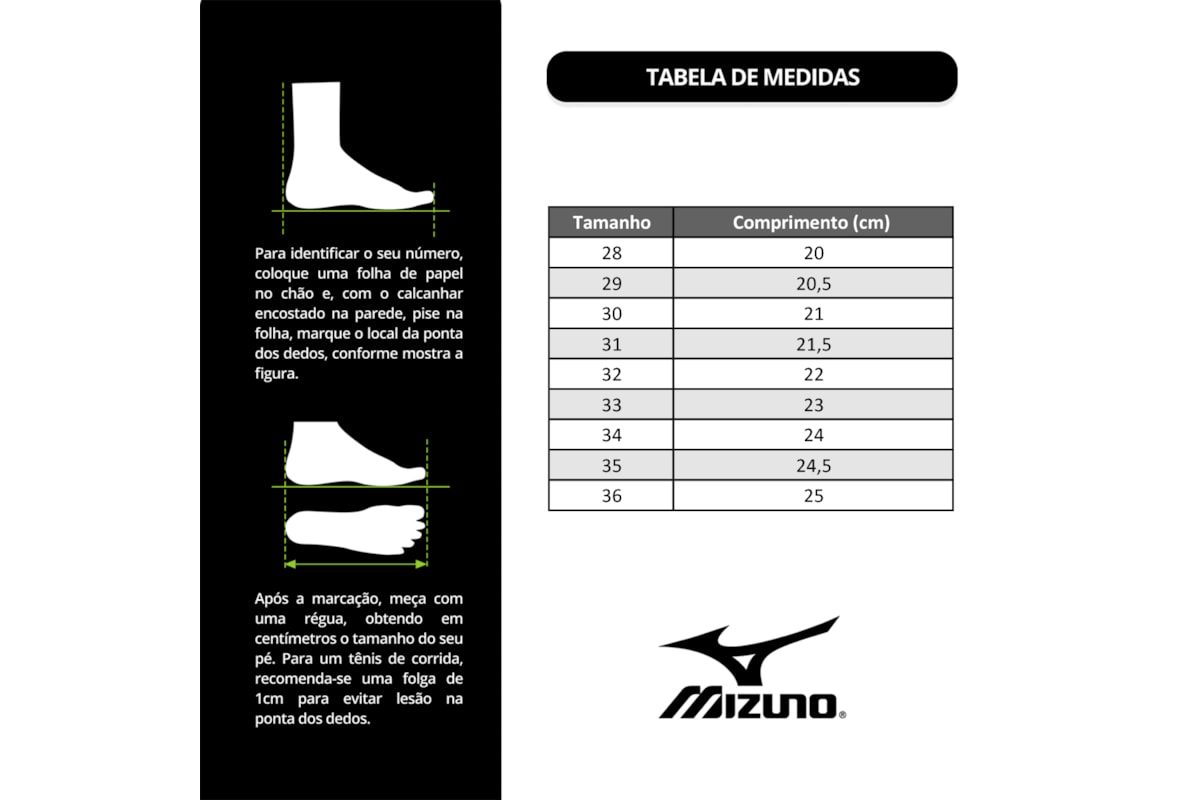 Para identificar o seu número, coloque uma folha de papel no chão e, com o calcanhar encostado na parede, pise na folha, marque o local da ponta dos dedos, conforme mostra a figura.

Após a marcação, meça com uma régua, obtendo em centímetros o tamanho do seu pé. Para um tênis de corrida, recomenda-se uma folga de 1cm para evitar lesão na ponta dos dedos.

TABELA DE MEDIDAS

| Tamanho | Comprimento (cm) |
|---|---|
| 28 | 20 |
| 29 | 20,5 |
| 30 | 21 |
| 31 | 21,5 |
| 32 | 22 |
| 33 | 23 |
| 34 | 24 |
| 35 | 24,5 |
| 36 | 25 |

MIZUNO®